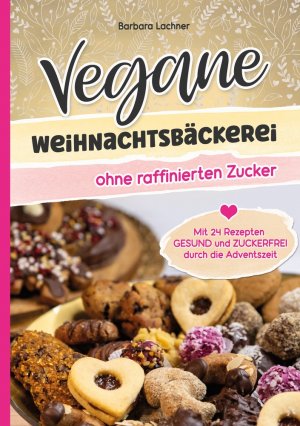 Barbara Lachner

Vegane

WEIHNACHTSBÄCKEREI

ohne raffinierten Zucker

Mit 24 Rezepten GESUND und ZUCKERFREI durch die Adventszeit